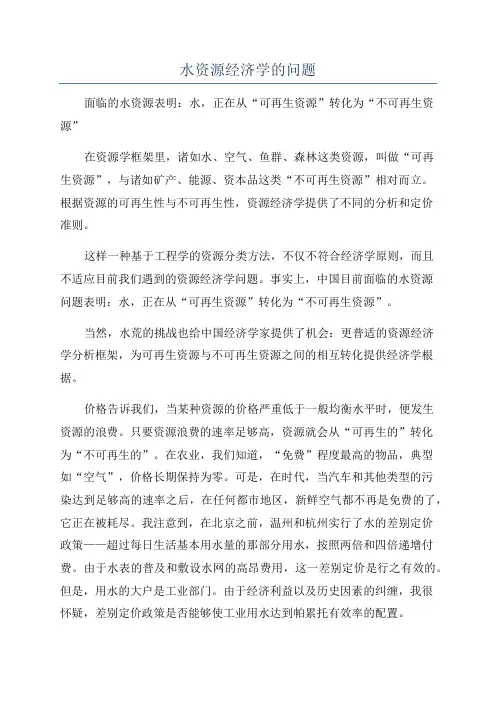 水资源经济学的问题

面临的水资源表明：水，正在从“可再生资源”转化为“不可再生资源”

在资源学框架里，诸如水、空气、鱼群、森林这类资源，叫做“可再生资源”，与诸如矿产、能源、资本品这类“不可再生资源”相对而立。根据资源的可再生性与不可再生性，资源经济学提供了不同的分析和定价准则。

这样一种基于工程学的资源分类方法，不仅不符合经济学原则，而且不适应目前我们遇到的资源经济学问题。事实上，中国目前面临的水资源问题表明：水，正在从“可再生资源”转化为“不可再生资源”。

当然，水荒的挑战也给中国经济学家提供了机会：更普适的资源经济学分析框架，为可再生资源与不可再生资源之间的相互转化提供经济学根据。

价格告诉我们，当某种资源的价格严重低于一般均衡水平时，便发生资源的浪费。只要资源浪费的速率足够高，资源就会从“可再生的”转化为“不可再生的”。在农业，我们知道，“免费”程度最高的物品，典型如“空气”，价格长期保持为零。可是，在时代，当汽车和其他类型的污染达到足够高的速率之后，在任何都市地区，新鲜空气都不再是免费的了，它正在被耗尽。我注意到，在北京之前，温州和杭州实行了水的差别定价政策——超过每日生活基本用水量的那部分用水，按照两倍和四倍递增付费。由于水表的普及和敷设水网的高昂费用，这一差别定价是行之有效的。但是，用水的大户是工业部门。由于经济利益以及历史因素的纠缠，我很怀疑，差别定价政策是否能够使工业用水达到帕累托有效率的配置。